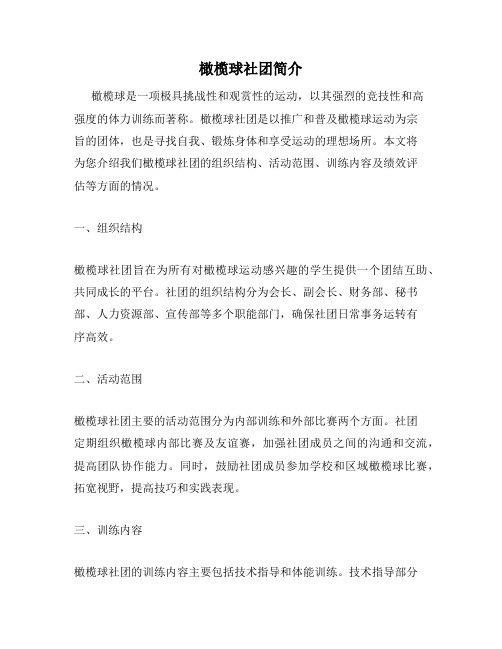 橄榄球社团简介

橄榄球是一项极具挑战性和观赏性的运动，以其强烈的竞技性和高强度的体力训练而著称。橄榄球社团是以推广和普及橄榄球运动为宗旨的团体，也是寻找自我、锻炼身体和享受运动的理想场所。本文将为您介绍我们橄榄球社团的组织结构、活动范围、训练内容及绩效评估等方面的情况。

一、组织结构

橄榄球社团旨在为所有对橄榄球运动感兴趣的学生提供一个团结互助、共同成长的平台。社团的组织结构分为会长、副会长、财务部、秘书部、人力资源部、宣传部等多个职能部门，确保社团日常事务运转有序高效。

二、活动范围

橄榄球社团主要的活动范围分为内部训练和外部比赛两个方面。社团定期组织橄榄球内部比赛及友谊赛，加强社团成员之间的沟通和交流，提高团队协作能力。同时，鼓励社团成员参加学校和区域橄榄球比赛，拓宽视野，提高技巧和实践表现。

三、训练内容

橄榄球社团的训练内容主要包括技术指导和体能训练。技术指导部分